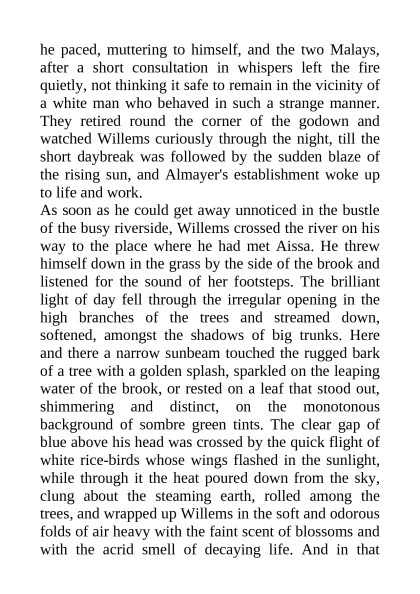 he paced, muttering to himself, and the two Malays, after a short consultation in whispers left the fire quietly, not thinking it safe to remain in the vicinity of a white man who behaved in such a strange manner. They retired round the corner of the godown and watched Willems curiously through the night, till the short daybreak was followed by the sudden blaze of the rising sun, and Almayer's establishment woke up to life and work.

As soon as he could get away unnoticed in the bustle of the busy riverside, Willems crossed the river on his way to the place where he had met Aissa. He threw himself down in the grass by the side of the brook and listened for the sound of her footsteps. The brilliant light of day fell through the irregular opening in the high branches of the trees and streamed down, softened, amongst the shadows of big trunks. Here and there a narrow sunbeam touched the rugged bark of a tree with a golden splash, sparkled on the leaping water of the brook, or rested on a leaf that stood out, shimmering and distinct, on the monotonous background of sombre green tints. The clear gap of blue above his head was crossed by the quick flight of white rice-birds whose wings flashed in the sunlight, while through it the heat poured down from the sky, clung about the steaming earth, rolled among the trees, and wrapped up Willems in the soft and odorous folds of air heavy with the faint scent of blossoms and with the acrid smell of decaying life. And in that